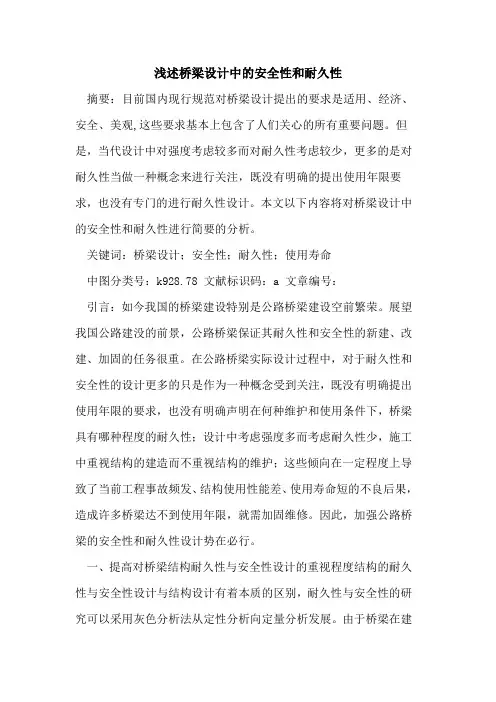 浅述桥梁设计中的安全性和耐久性

摘要：目前国内现行规范对桥梁设计提出的要求是适用、经济、安全、美观,这些要求基本上包含了人们关心的所有重要问题。但是，当代设计中对强度考虑较多而对耐久性考虑较少，更多的是对耐久性当做一种概念来进行关注，既没有明确的提出使用年限要求，也没有专门的进行耐久性设计。本文以下内容将对桥梁设计中的安全性和耐久性进行简要的分析。

关键词：桥梁设计；安全性；耐久性；使用寿命

中图分类号：k928.78 文献标识码：a 文章编号：

引言：如今我国的桥梁建设特别是公路桥梁建设空前繁荣。展望我国公路建没的前景，公路桥梁保证其耐久性和安全性的新建、改建、加固的任务很重。在公路桥梁实际设计过程中，对于耐久性和安全性的设计更多的只是作为一种概念受到关注，既没有明确提出使用年限的要求，也没有明确声明在何种维护和使用条件下，桥梁具有哪种程度的耐久性；设计中考虑强度多而考虑耐久性少，施工中重视结构的建造而不重视结构的维护；这些倾向在一定程度上导致了当前工程事故频发、结构使用性能差、使用寿命短的不良后果，造成许多桥梁达不到使用年限，就需加固维修。因此，加强公路桥梁的安全性和耐久性设计势在必行。

一、提高对桥梁结构耐久性与安全性设计的重视程度结构的耐久性与安全性设计与结构设计有着本质的区别，耐久性与安全性的研究可以采用灰色分析法从定性分析向定量分析发展。由于桥梁在建